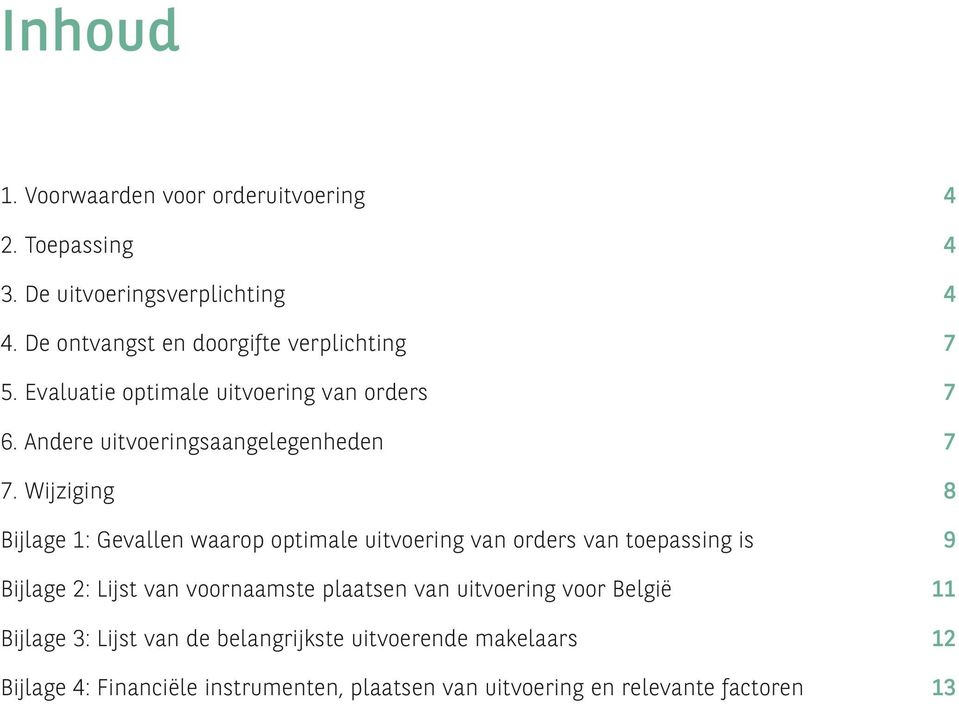 Inhoud

1. Voorwaarden voor orderuitvoering 4

2. Toepassing 4

3. De uitvoeringsverplichting 4

4. De ontvangst en doorgifte verplichting 7

5. Evaluatie optimale uitvoering van orders 7

6. Andere uitvoeringsaangelegenheden 7

7. Wijziging 8

Bijlage 1: Gevallen waarop optimale uitvoering van orders van toepassing is 9

Bijlage 2: Lijst van voornaamste plaatsen van uitvoering voor België 11

Bijlage 3: Lijst van de belangrijkste uitvoerende makelaars 12

Bijlage 4: Financiële instrumenten, plaatsen van uitvoering en relevante factoren 13